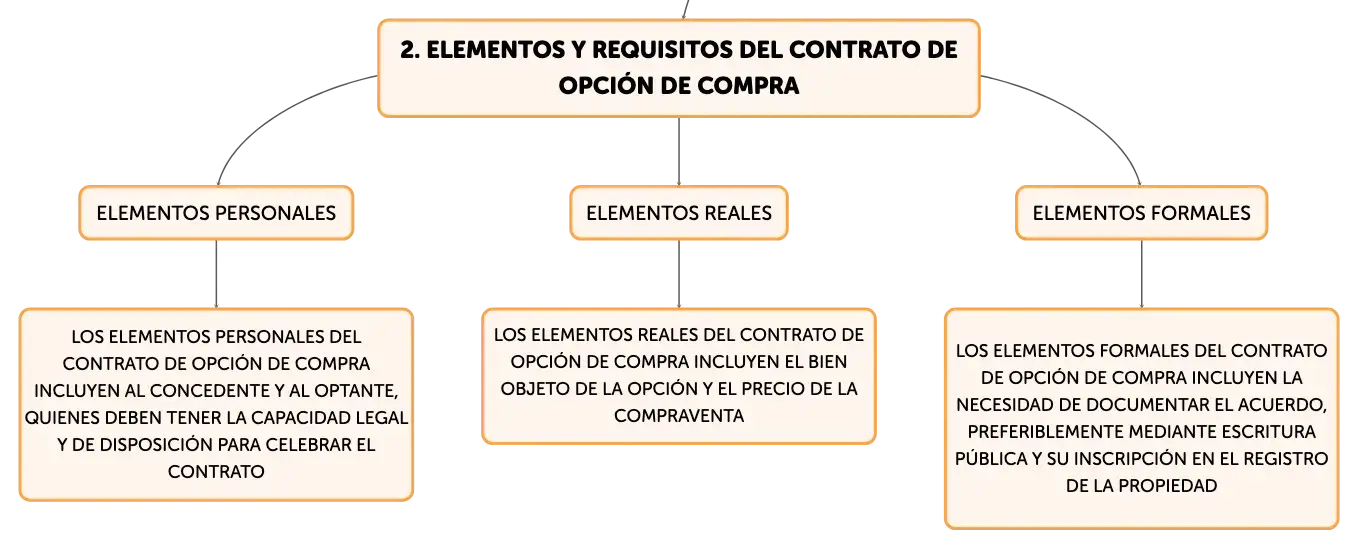 2. ELEMENTOS Y REQUISITOS DEL CONTRATO DE OPCIÓN DE COMPRA

ELEMENTOS PERSONALES

LOS ELEMENTOS PERSONALES DEL CONTRATO DE OPCIÓN DE COMPRA INCLUYEN AL CONCEDENTE Y AL OPTANTE, QUIENES DEBEN TENER LA CAPACIDAD LEGAL Y DE DISPOSICIÓN PARA CELEBRAR EL CONTRATO

ELEMENTOS REALES

LOS ELEMENTOS REALES DEL CONTRATO DE OPCIÓN DE COMPRA INCLUYEN EL BIEN OBJETO DE LA OPCIÓN Y EL PRECIO DE LA COMPRAVENTA

ELEMENTOS FORMALES

LOS ELEMENTOS FORMALES DEL CONTRATO DE OPCIÓN DE COMPRA INCLUYEN LA NECESIDAD DE DOCUMENTAR EL ACUERDO, PREFERIBLEMENTE MEDIANTE ESCRITURA PÚBLICA Y SU INSCRIPCIÓN EN EL REGISTRO DE LA PROPIEDAD